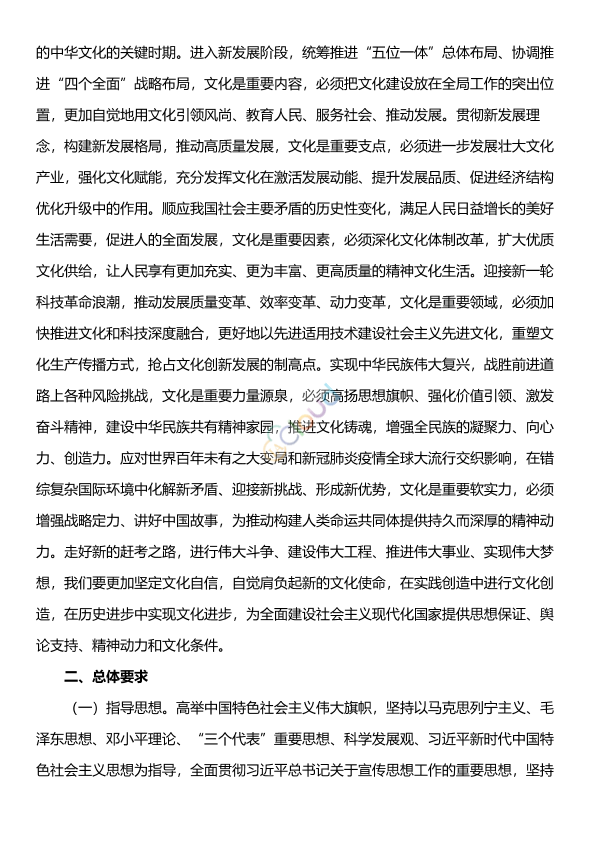 的中华文化的关键时期。进入新发展阶段，统筹推进“五位一体”总体布局、协调推进“四个全面”战略布局，文化是重要内容，必须把文化建设放在全局工作的突出位置，更加自觉地用文化引领风尚、教育人民、服务社会、推动发展。贯彻新发展理念，构建新发展格局，推动高质量发展，文化是重要支点，必须进一步发展壮大文化产业，强化文化赋能，充分发挥文化在激活发展动能、提升发展品质、促进经济结构优化升级中的作用。顺应我国社会主要矛盾的历史性变化，满足人民日益增长的美好生活需要，促进人的全面发展，文化是重要因素，必须深化文化体制改革，扩大优质文化供给，让人民享有更加充实、更为丰富、更高质量的精神文化生活。迎接新一轮科技革命浪潮，推动发展质量变革、效率变革、动力变革，文化是重要领域，必须加快推进文化和科技深度融合，更好地以先进适用技术建设社会主义先进文化，重塑文化生产传播方式，抢占文化创新发展的制高点。实现中华民族伟大复兴，战胜前进道路上各种风险挑战，文化是重要力量源泉，必须高扬思想旗帜、强化价值引领、激发奋斗精神，建设中华民族共有精神家园，推进文化铸魂，增强全民族的凝聚力、向心力、创造力。应对世界百年未有之大变局和新冠肺炎疫情全球大流行交织影响，在错综复杂国际环境中化解新矛盾、迎接新挑战、形成新优势，文化是重要软实力，必须增强战略定力、讲好中国故事，为推动构建人类命运共同体提供持久而深厚的精神动力。走好新的赶考之路，进行伟大斗争、建设伟大工程、推进伟大事业、实现伟大梦想，我们要更加坚定文化自信，自觉肩负起新的文化使命，在实践创造中进行文化创造，在历史进步中实现文化进步，为全面建设社会主义现代化国家提供思想保证、舆论支持、精神动力和文化条件。

二、总体要求

（一）指导思想。高举中国特色社会主义伟大旗帜，坚持以马克思列宁主义、毛泽东思想、邓小平理论、“三个代表”重要思想、科学发展观、习近平新时代中国特色社会主义思想为指导，全面贯彻习近平总书记关于宣传思想工作的重要思想，坚持